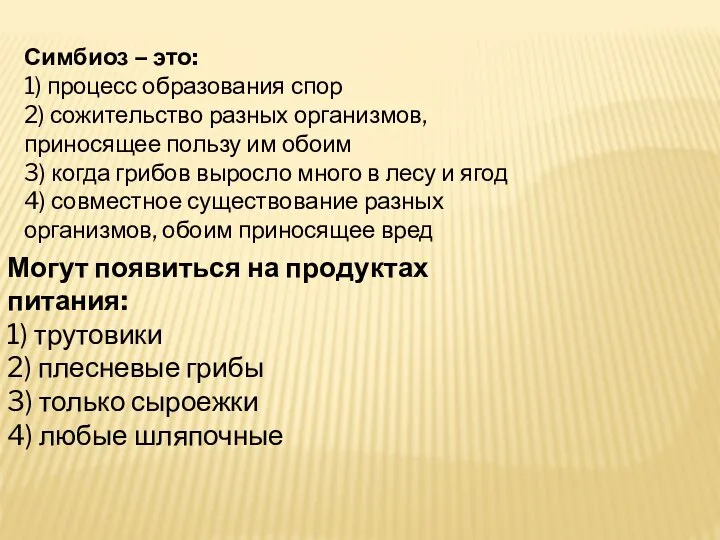 Симбиоз – это:
1) процесс образования спор
2) сожительство разных организмов, приносящее пользу им обоим
3) когда грибов выросло много в лесу и ягод
4) совместное существование разных организмов, обоим приносящее вред

Могут появиться на продуктах питания:
1) трутовики
2) плесневые грибы
3) только сыроежки
4) любые шляпочные